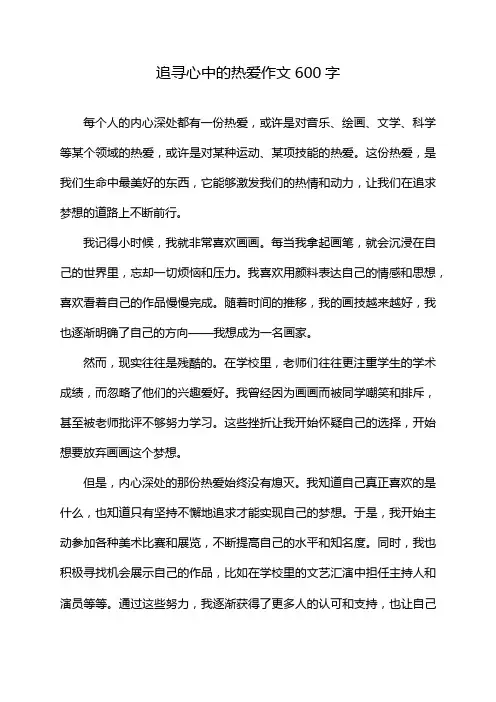 追寻心中的热爱作文 600 字

每个人的内心深处都有一份热爱，或许是对音乐、绘画、文学、科学等某个领域的热爱，或许是对某种运动、某项技能的热爱。这份热爱，是我们生命中最美好的东西，它能够激发我们的热情和动力，让我们在追求梦想的道路上不断前行。

我记得小时候，我就非常喜欢画画。每当我拿起画笔，就会沉浸在自己的世界里，忘却一切烦恼和压力。我喜欢用颜料表达自己的情感和思想，喜欢看着自己的作品慢慢完成。随着时间的推移，我的画技越来越好，我也逐渐明确了自己的方向——我想成为一名画家。

然而，现实往往是残酷的。在学校里，老师们往往更注重学生的学术成绩，而忽略了他们的兴趣爱好。我曾经因为画画而被同学嘲笑和排斥，甚至被老师批评不够努力学习。这些挫折让我开始怀疑自己的选择，开始想要放弃画画这个梦想。

但是，内心深处的那份热爱始终没有熄灭。我知道自己真正喜欢的是什么，也知道只有坚持不懈地追求才能实现自己的梦想。于是，我开始主动参加各种美术比赛和展览，不断提高自己的水平和知名度。同时，我也积极寻找机会展示自己的作品，比如在学校里的文艺汇演中担任主持人和演员等等。通过这些努力，我逐渐获得了更多人的认可和支持，也让自己